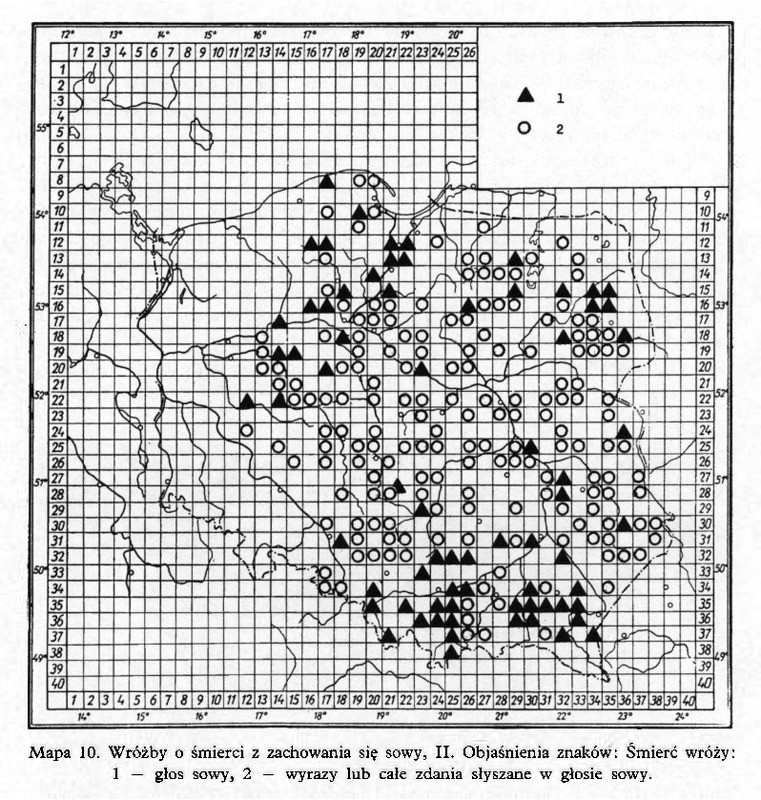 12° 13° 14° 15° 16° 17° 18° 19° 20°

1 2 3 4 5 6 7 8 9 10 11 12 13 14 15 16 17 18 19 20 21 22 23 24 25 26

1 2 3 4 5 6 7 8 9 10 11 12 13 14 15 16 17 18 19 20 21 22 23 24 25 26 27 28 29 30 31 32 33 34 35 36 37 38 39 40

55° 54° 53° 52° 51° 50° 49°

▲ 1
○ 2

9 10 11 12 13 14 15 16 17 18 19 20 21 22 23 24 25 26 27 28 29 30 31 32 33 34 35 36 37 38 39 40

54° 53° 52° 51° 50° 49°

1 2 3 4 5 6 7 8 9 10 11 12 13 14 15 16 17 18 19 20 21 22 23 24 25 26 27 28 29 30 31 32 33 34 35 36 37 38 39 40

14° 15° 16° 17° 18° 19° 20° 21° 22° 23° 24°

Mapa 10. Wróżby o śmierci z zachowania się sowy, II. Objaśnienia znaków: Śmierć wróży: 1 — głos sowy, 2 — wyrazy lub całe zdania słyszane w głosie sowy.